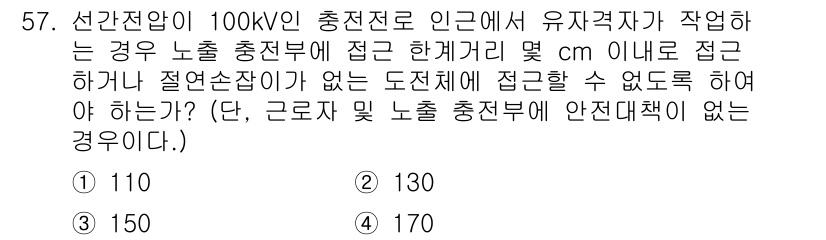 57. 선간전압이 100kV인 충전전로 인근에서 유자격자가 작업하는 경우 노출 충전부에 접근 한계거리 몇 cm 이내로 접근하거나 절연손잡이가 없는 도전체에 접근할 수 없도록 하여야 하는가? (단, 근로자 및 노출 충전부에 안전대책이 없는 경우이다.)

① 110
② 130
③ 150
④ 170